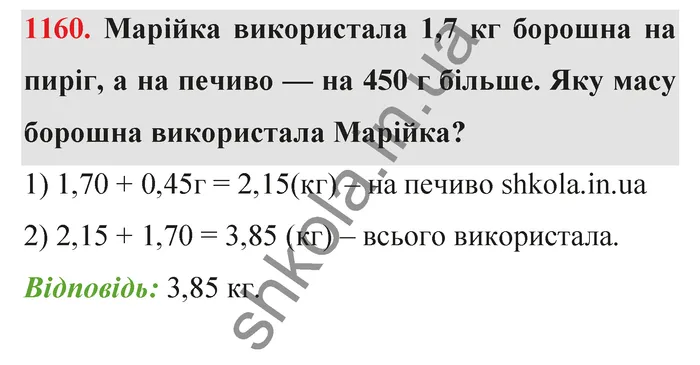 1160. Марійка використала 1,7 кг борошна на пиріг, а на печиво — на 450 г більше. Яку масу борошна використала Марійка?

1) 1,70 + 0,45г = 2,15(кг) – на печиво shkola.in.ua

2) 2,15 + 1,70 = 3,85 (кг) – всього використала.

Відповідь: 3,85 кг.

shkola.in.ua